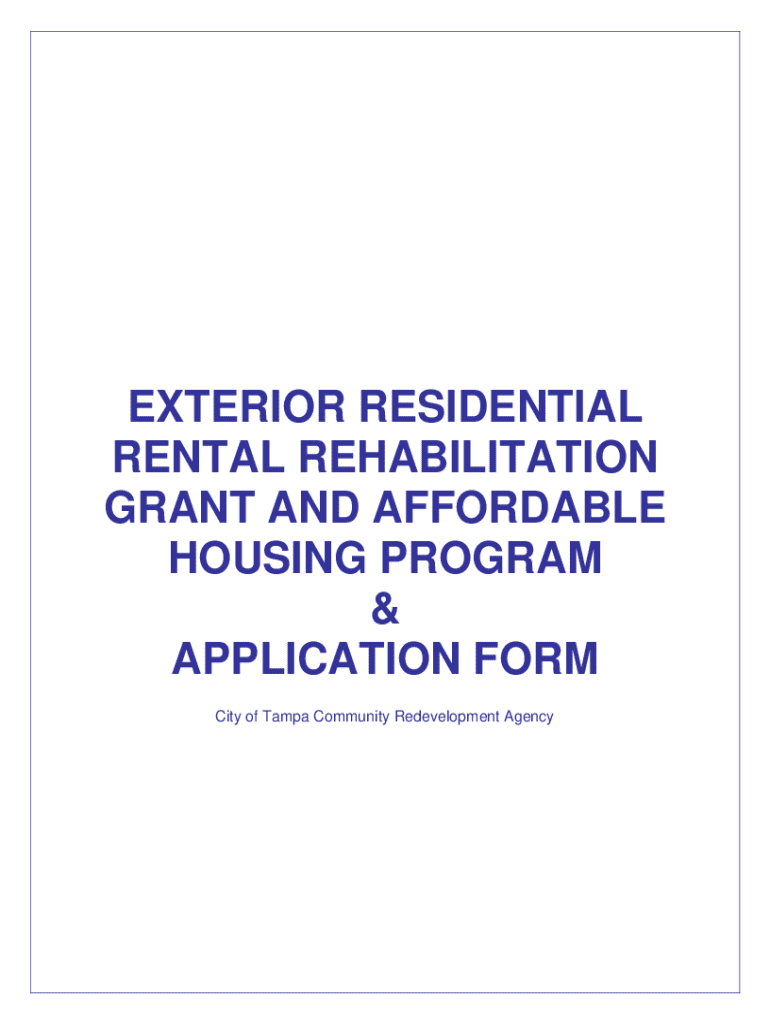 EXTERIOR RESIDENTIAL RENTAL REHABILITATION GRANT AND AFFORDABLE HOUSING PROGRAM
&
APPLICATION FORM

City of Tampa Community Redevelopment Agency